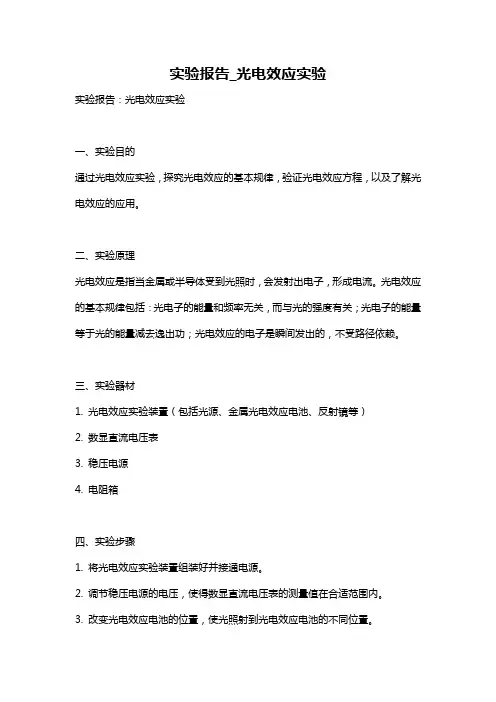 实验报告_光电效应实验

实验报告：光电效应实验

一、实验目的

通过光电效应实验，探究光电效应的基本规律，验证光电效应方程，以及了解光电效应的应用。

二、实验原理

光电效应是指当金属或半导体受到光照时，会发射出电子，形成电流。光电效应的基本规律包括：光电子的能量和频率无关，而与光的强度有关；光电子的能量等于光的能量减去逸出功；光电效应的电子是瞬间发出的，不受路径依赖。

三、实验器材

1. 光电效应实验装置（包括光源、金属光电效应电池、反射镜等）

2. 数显直流电压表

3. 稳压电源

4. 电阻箱

四、实验步骤

1. 将光电效应实验装置组装好并接通电源。

2. 调节稳压电源的电压，使得数显直流电压表的测量值在合适范围内。

3. 改变光电效应电池的位置，使光照射到光电效应电池的不同位置。